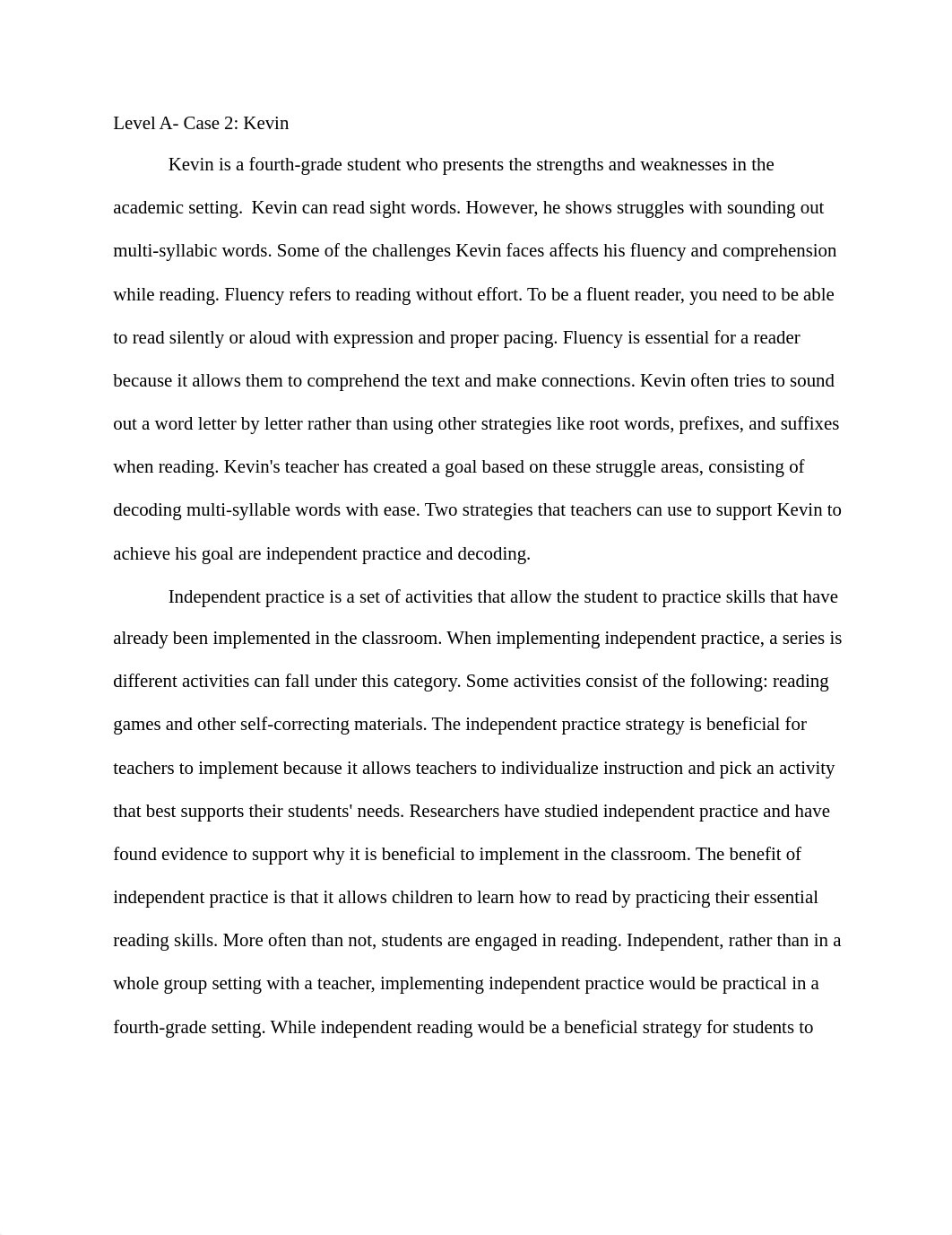 Level A- Case 2: Kevin

Kevin is a fourth-grade student who presents the strengths and weaknesses in the academic setting. Kevin can read sight words. However, he shows struggles with sounding out multi-syllabic words. Some of the challenges Kevin faces affects his fluency and comprehension while reading. Fluency refers to reading without effort. To be a fluent reader, you need to be able to read silently or aloud with expression and proper pacing. Fluency is essential for a reader because it allows them to comprehend the text and make connections. Kevin often tries to sound out a word letter by letter rather than using other strategies like root words, prefixes, and suffixes when reading. Kevin's teacher has created a goal based on these struggle areas, consisting of decoding multi-syllable words with ease. Two strategies that teachers can use to support Kevin to achieve his goal are independent practice and decoding.

Independent practice is a set of activities that allow the student to practice skills that have already been implemented in the classroom. When implementing independent practice, a series is different activities can fall under this category. Some activities consist of the following: reading games and other self-correcting materials. The independent practice strategy is beneficial for teachers to implement because it allows teachers to individualize instruction and pick an activity that best supports their students' needs. Researchers have studied independent practice and have found evidence to support why it is beneficial to implement in the classroom. The benefit of independent practice is that it allows children to learn how to read by practicing their essential reading skills. More often than not, students are engaged in reading. Independent, rather than in a whole group setting with a teacher, implementing independent practice would be practical in a fourth-grade setting. While independent reading would be a beneficial strategy for students to